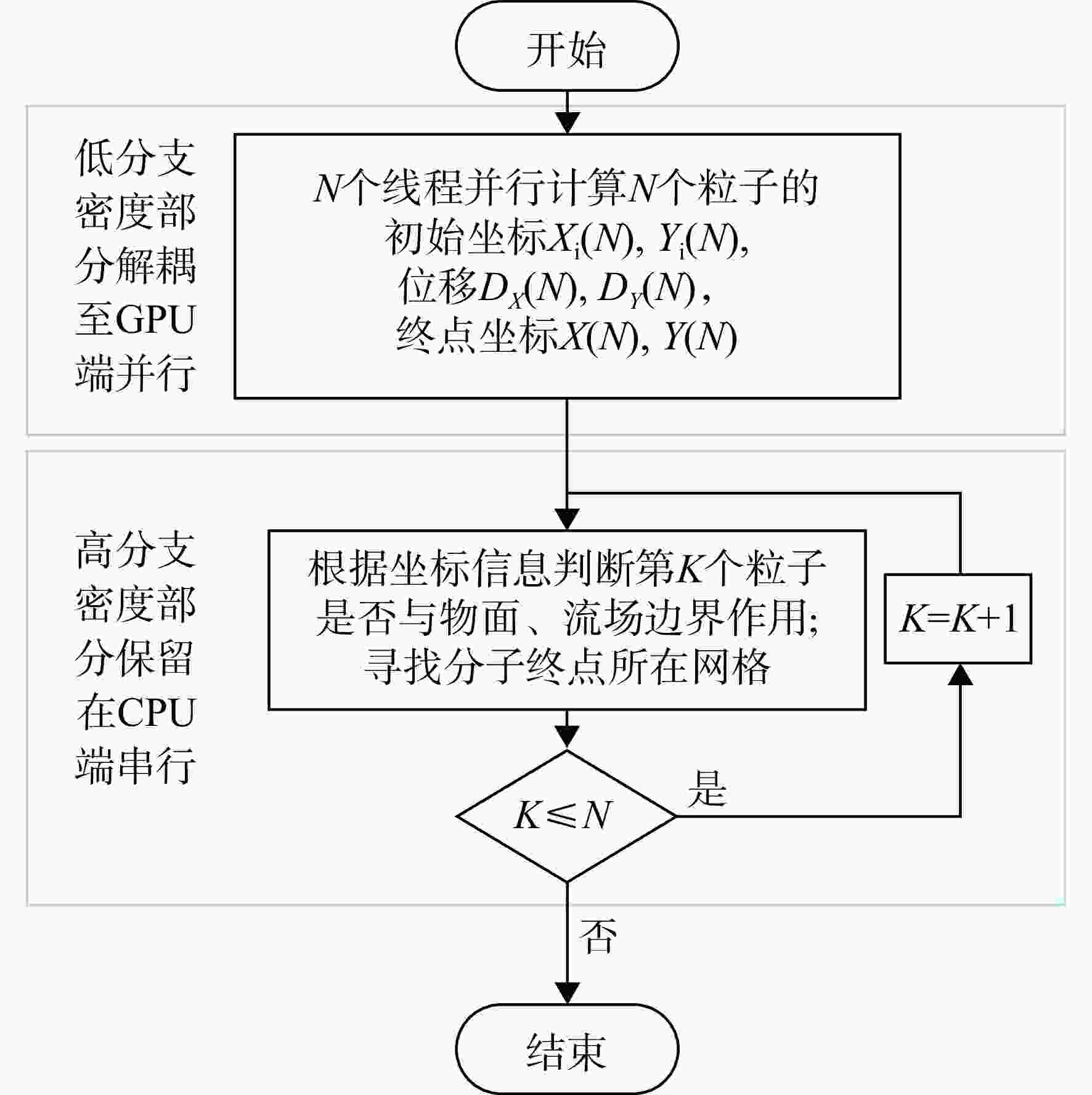 开始

低分支密度部分解耦至GPU端并行

$N$个线程并行计算$N$个粒子的初始坐标$X_i(N)$, $Y_i(N)$, 位移$D_X(N)$, $D_Y(N)$, 终点坐标$X(N)$, $Y(N)$

高分支密度部分保留在CPU端串行

根据坐标信息判断第$K$个粒子是否与物面、流场边界作用; 寻找分子终点所在网格

$K=K+1$

$K \leqslant N$

是

否

结束